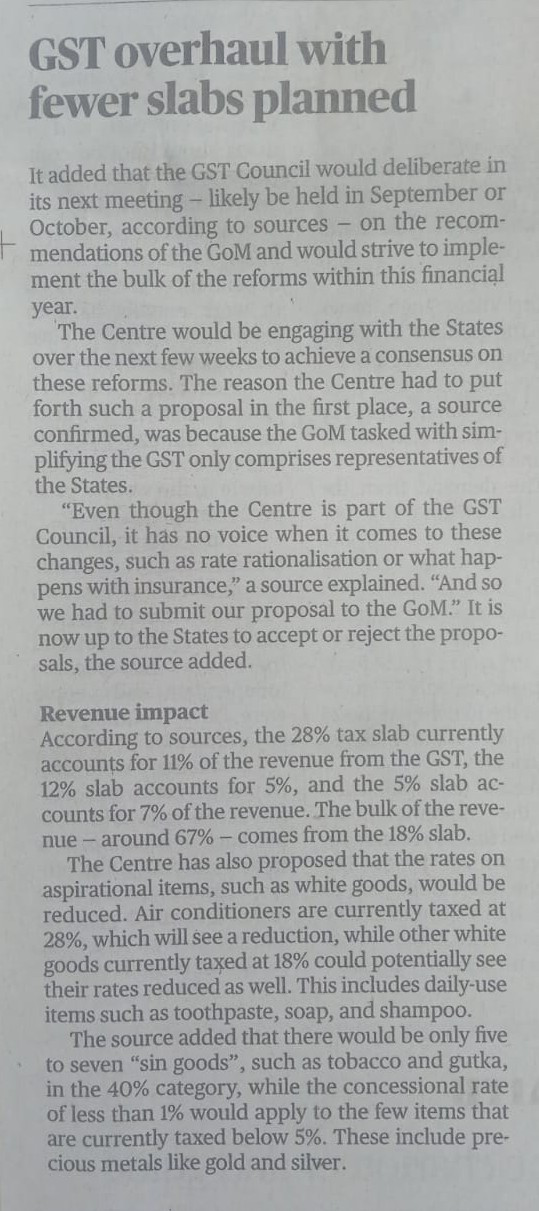 GST overhaul with fewer slabs planned

It added that the GST Council would deliberate in its next meeting – likely be held in September or October, according to sources – on the recommendations of the GoM and would strive to implement the bulk of the reforms within this financial year.

The Centre would be engaging with the States over the next few weeks to achieve a consensus on these reforms. The reason the Centre had to put forth such a proposal in the first place, a source confirmed, was because the GoM tasked with simplifying the GST only comprises representatives of the States.

"Even though the Centre is part of the GST Council, it has no voice when it comes to these changes, such as rate rationalisation or what happens with insurance," a source explained. "And so we had to submit our proposal to the GoM." It is now up to the States to accept or reject the proposals, the source added.

Revenue impact
According to sources, the 28% tax slab currently accounts for 11% of the revenue from the GST, the 12% slab accounts for 5%, and the 5% slab accounts for 7% of the revenue. The bulk of the revenue – around 67% – comes from the 18% slab.

The Centre has also proposed that the rates on aspirational items, such as white goods, would be reduced. Air conditioners are currently taxed at 28%, which will see a reduction, while other white goods currently taxed at 18% could potentially see their rates reduced as well. This includes daily-use items such as toothpaste, soap, and shampoo.

The source added that there would be only five to seven "sin goods", such as tobacco and gutka, in the 40% category, while the concessional rate of less than 1% would apply to the few items that are currently taxed below 5%. These include precious metals like gold and silver.